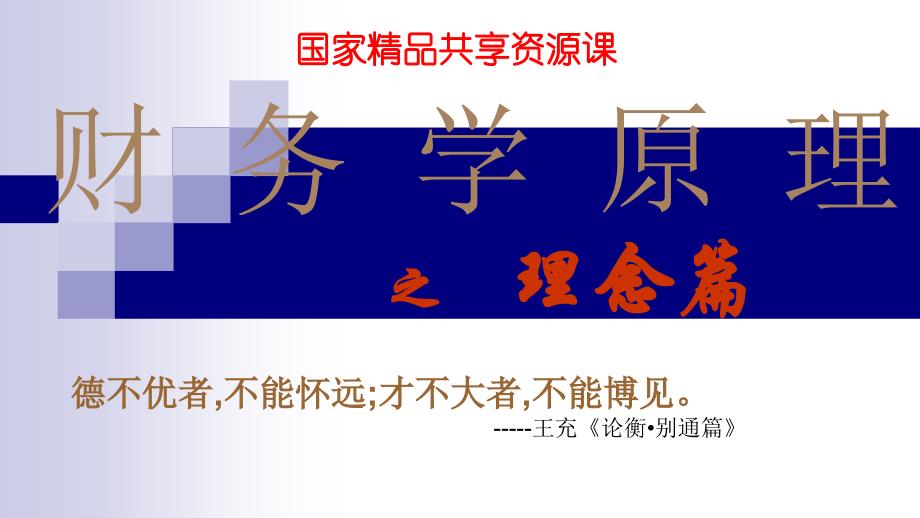 国家精品共享资源课

财务学原理

之 理念篇

德不优者,不能怀远;才不大者,不能博见。

-----王充《论衡•别通篇》